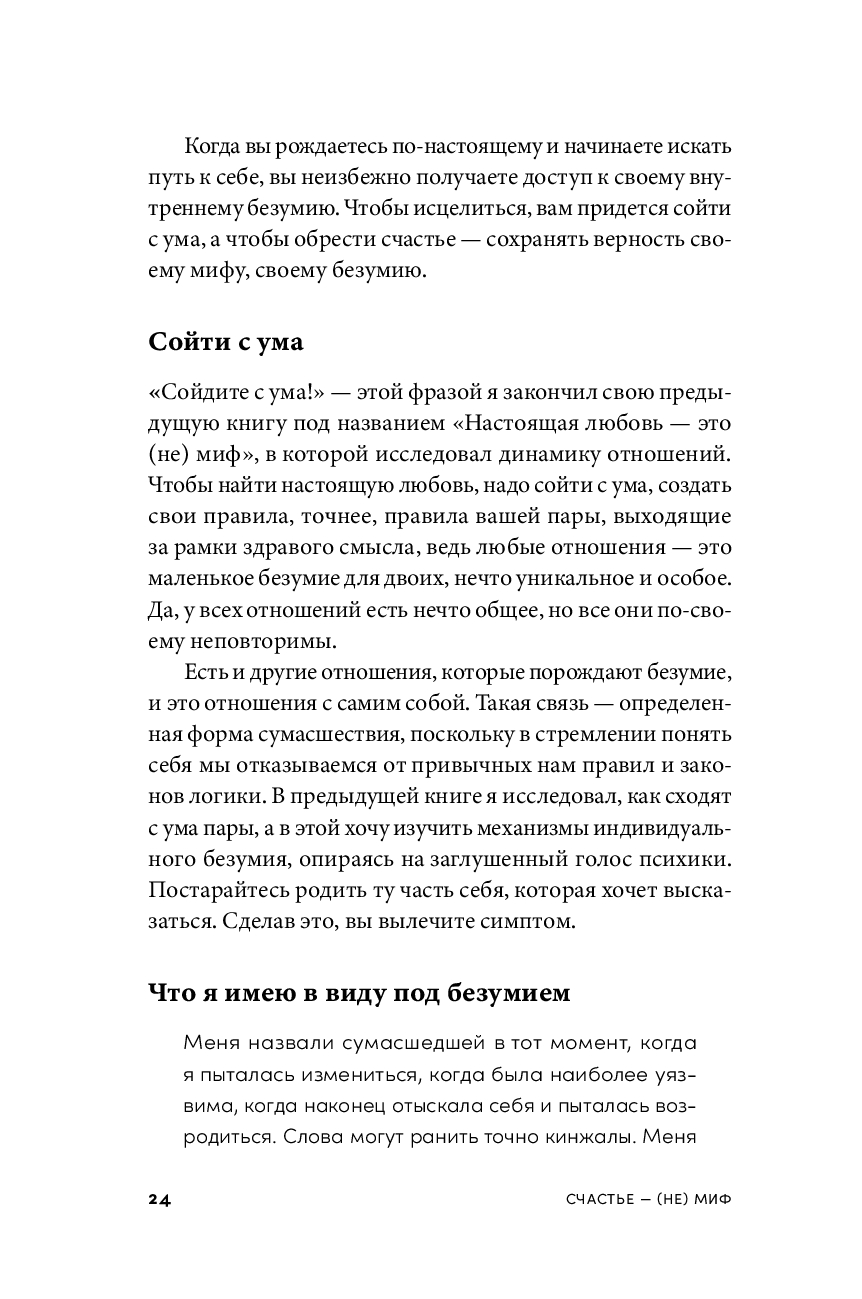 Когда вы рождаетесь по-настоящему и начинаете искать путь к себе, вы неизбежно получаете доступ к своему внутреннему безумию. Чтобы исцелиться, вам придется сойти с ума, а чтобы обрести счастье — сохранять верность своему мифу, своему безумию.

Сойти с ума

«Сойдите с ума!» — этой фразой я закончил свою предыдущую книгу под названием «Настоящая любовь — это (не) миф», в которой исследовал динамику отношений. Чтобы найти настоящую любовь, надо сойти с ума, создать свои правила, точнее, правила вашей пары, выходящие за рамки здравого смысла, ведь любые отношения — это маленькое безумие для двоих, нечто уникальное и особое. Да, у всех отношений есть нечто общее, но все они по-своему неповторимы.

Есть и другие отношения, которые порождают безумие, и это отношения с самим собой. Такая связь — определенная форма сумасшествия, поскольку в стремлении понять себя мы отказываемся от привычных нам правил и законов логики. В предыдущей книге я исследовал, как сходят с ума пары, а в этой хочу изучить механизмы индивидуального безумия, опираясь на заглушенный голос психики. Постарайтесь родить ту часть себя, которая хочет высказаться. Сделав это, вы вылечите симптом.

Что я имею в виду под безумием

Меня назвали сумасшедшей в тот момент, когда я пыталась измениться, когда была наиболее уязвима, когда наконец отыскала себя и пыталась возродиться. Слова могут ранить точно кинжалы. Меня

24 СЧАСТЬЕ — (НЕ) МИФ